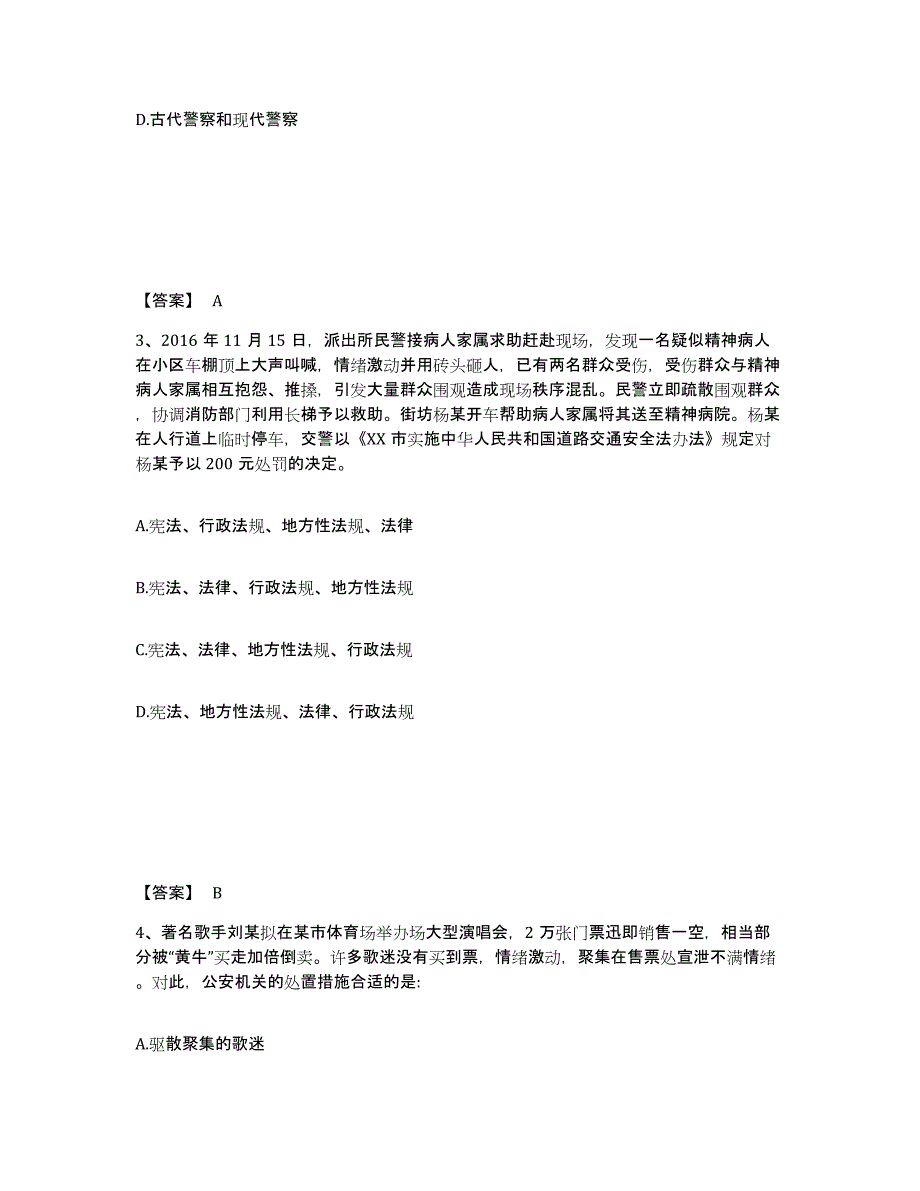 D.古代警察和现代警察

【答案】 A

3、2016 年 11 月 15 日，派出所民警接病人家属求助赶赴现场，发现一名疑似精神病人在小区车棚顶上大声叫喊，情绪激动并用砖头砸人，已有两名群众受伤，受伤群众与精神病人家属相互抱怨、推搡，引发大量群众围观造成现场秩序混乱。民警立即疏散围观群众，协调消防部门利用长梯予以救助。街坊杨某开车帮助病人家属将其送至精神病院。杨某在人行道上临时停车，交警以《XX 市实施中华人民共和国道路交通安全法办法》规定对杨某予以 200 元处罚的决定。

A.宪法、行政法规、地方性法规、法律

B.宪法、法律、行政法规、地方性法规

C.宪法、法律、地方性法规、行政法规

D.宪法、地方性法规、法律、行政法规

【答案】 B

4、著名歌手刘某拟在某市体育场举办场大型演唱会，2 万张门票迅即销售一空，相当部分被“黄牛”买走加倍倒卖。许多歌迷没有买到票，情绪激动，聚集在售票处宣泄不满情绪。对此，公安机关的处置措施合适的是：

A.驱散聚集的歌迷